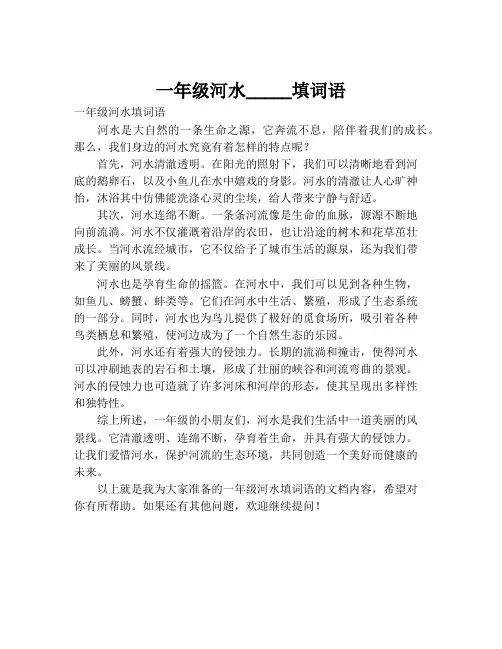 一年级河水_____填词语

一年级河水填词语

河水是大自然的一条生命之源，它奔流不息，陪伴着我们的成长。那么，我们身边的河水究竟有着怎样的特点呢？

首先，河水清澈透明。在阳光的照射下，我们可以清晰地看到河底的鹅卵石，以及小鱼儿在水中嬉戏的身影。河水的清澈让人心旷神怡，沐浴其中仿佛能洗涤心灵的尘埃，给人带来宁静与舒适。

其次，河水连绵不断。一条条河流像是生命的血脉，源源不断地向前流淌。河水不仅灌溉着沿岸的农田，也让沿途的树木和花草茁壮成长。当河水流经城市，它不仅给予了城市生活的源泉，还为我们带来了美丽的风景线。

河水也是孕育生命的摇篮。在河水中，我们可以见到各种生物，如鱼儿、螃蟹、蚌类等。它们在河水中生活、繁殖，形成了生态系统的一部分。同时，河水也为鸟儿提供了极好的觅食场所，吸引着各种鸟类栖息和繁殖，使河边成为了一个自然生态的乐园。

此外，河水还有着强大的侵蚀力。长期的流淌和撞击，使得河水可以冲刷地表的岩石和土壤，形成了壮丽的峡谷和河流弯曲的景观。河水的侵蚀力也可造就了许多河床和河岸的形态，使其呈现出多样性和独特性。

综上所述，一年级的小朋友们，河水是我们生活中一道美丽的风景线。它清澈透明、连绵不断，孕育着生命，并具有强大的侵蚀力。让我们爱惜河水，保护河流的生态环境，共同创造一个美好而健康的未来。

以上就是我为大家准备的一年级河水填词语的文档内容，希望对你有所帮助。如果还有其他问题，欢迎继续提问！